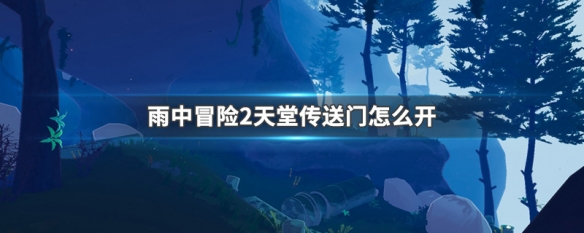 雨中冒险2天堂传送门怎么开